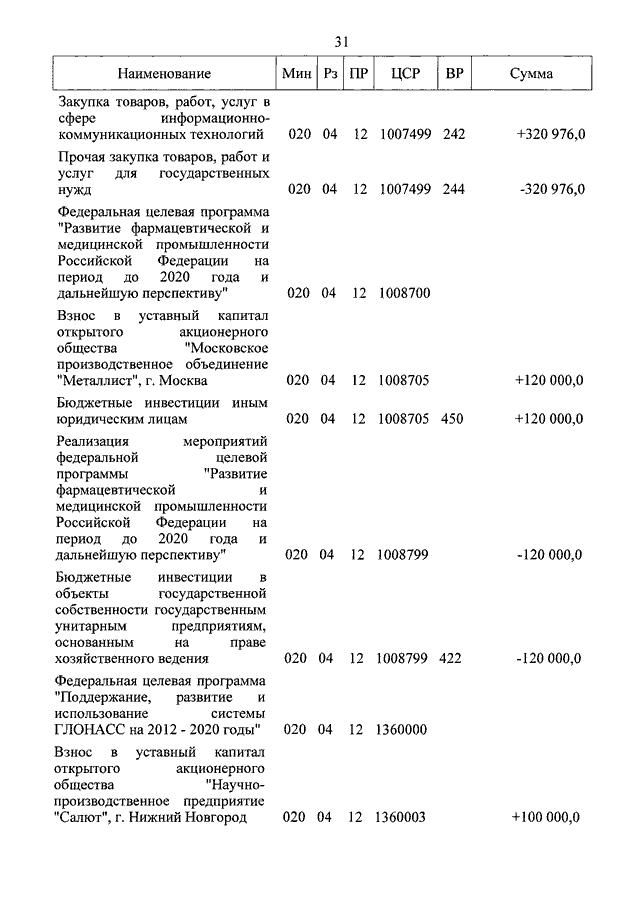 31

| Наименование | Мин | Рз | ПР | ЦСР | ВР | Сумма |
|---|---|---|---|---|---|---|
| Закупка товаров, работ, услуг в сфере информационно-коммуникационных технологий | 020 | 04 | 12 | 1007499 | 242 | +320 976,0 |
| Прочая закупка товаров, работ и услуг для государственных нужд | 020 | 04 | 12 | 1007499 | 244 | -320 976,0 |
| Федеральная целевая программа "Развитие фармацевтической и медицинской промышленности Российской Федерации на период до 2020 года и дальнейшую перспективу" | 020 | 04 | 12 | 1008700 | | |
| Взнос в уставный капитал открытого акционерного общества "Московское производственное объединение "Металлист", г. Москва | 020 | 04 | 12 | 1008705 | | +120 000,0 |
| Бюджетные инвестиции иным юридическим лицам | 020 | 04 | 12 | 1008705 | 450 | +120 000,0 |
| Реализация мероприятий федеральной целевой программы "Развитие фармацевтической и медицинской промышленности Российской Федерации на период до 2020 года и дальнейшую перспективу" | 020 | 04 | 12 | 1008799 | | -120 000,0 |
| Бюджетные инвестиции в объекты государственной собственности государственным унитарным предприятиям, основанным на праве хозяйственного ведения | 020 | 04 | 12 | 1008799 | 422 | -120 000,0 |
| Федеральная целевая программа "Поддержание, развитие и использование системы ГЛОНАСС на 2012 - 2020 годы" | 020 | 04 | 12 | 1360000 | | |
| Взнос в уставный капитал открытого акционерного общества "Научно-производственное предприятие "Салют", г. Нижний Новгород | 020 | 04 | 12 | 1360003 | | +100 000,0 |